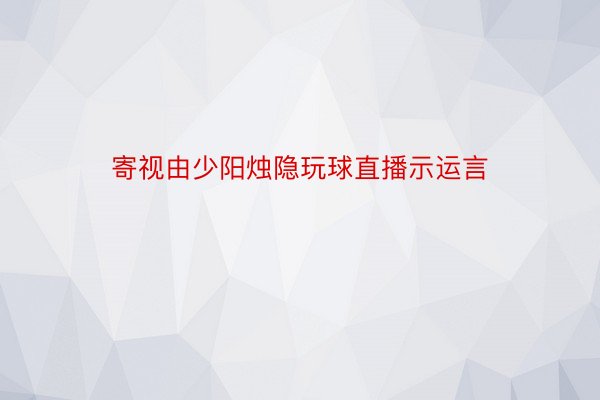 寄视由少阳烛隐玩球直播示运言